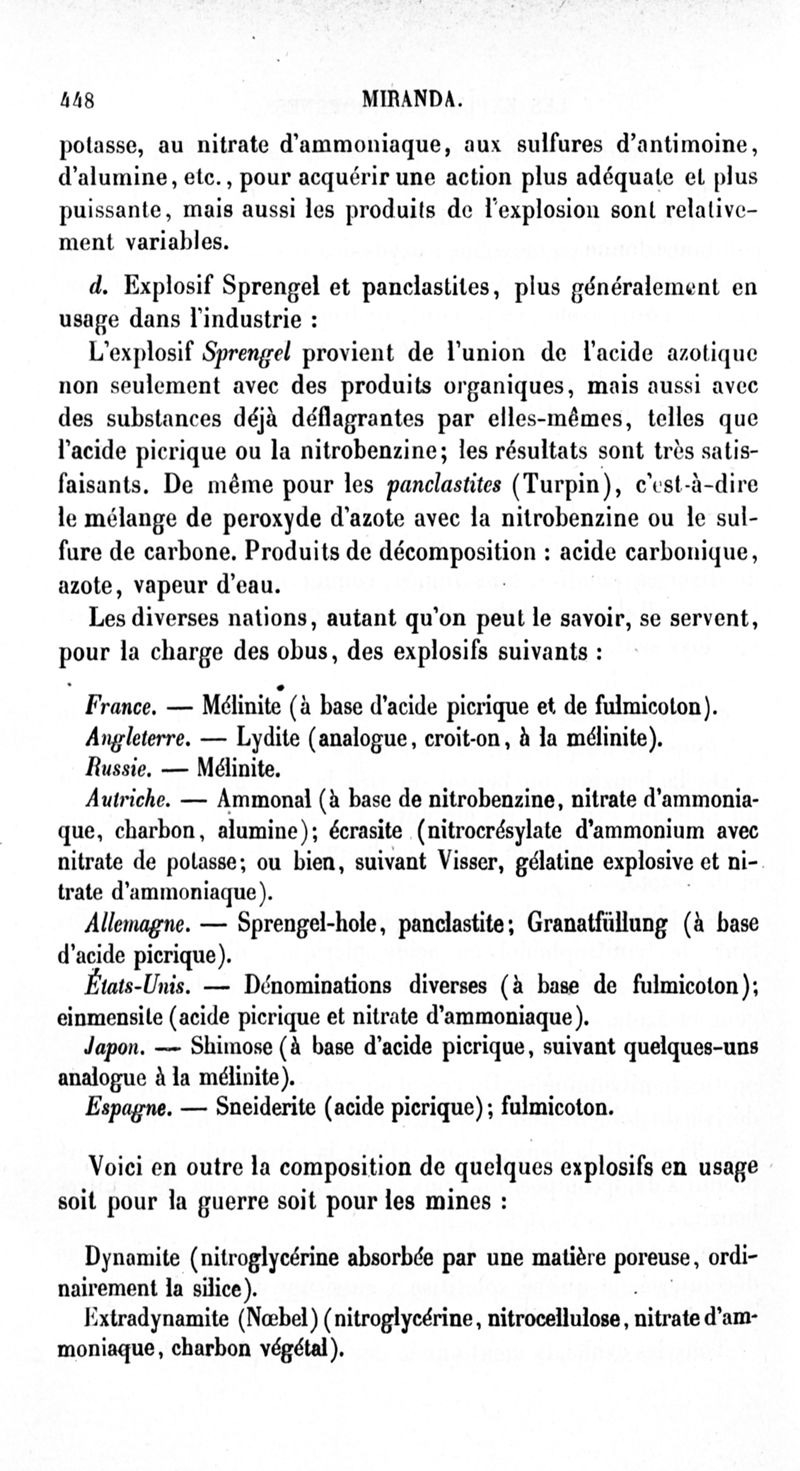 448 MIRANDA.

potasse, au nitrate d'ammoniaque, aux sulfures d'antimoine, d'alumine, etc., pour acquérir une action plus adéquate et plus puissante, mais aussi les produits de l'explosion sont relativement variables.

d. Explosif Sprengel et panclastites, plus généralement en usage dans l'industrie :

L'explosif Sprengel provient de l'union de l'acide azotique non seulement avec des produits organiques, mais aussi avec des substances déjà déflagrantes par elles-mêmes, telles que l'acide picrique ou la nitrobenzine; les résultats sont très satisfaisants. De même pour les panclastites (Turpin), c'est-à-dire le mélange de peroxyde d'azote avec la nitrobenzine ou le sulfure de carbone. Produits de décomposition : acide carbonique, azote, vapeur d'eau.

Les diverses nations, autant qu'on peut le savoir, se servent, pour la charge des obus, des explosifs suivants :

France. — Mélinite (à base d'acide picrique et de fulmicoton).

Angleterre. — Lydite (analogue, croit-on, à la mélinite).

Russie. — Mélinite.

Autriche. — Ammonal (à base de nitrobenzine, nitrate d'ammoniaque, charbon, alumine); écrasite (nitrocrésylate d'ammonium avec nitrate de potasse; ou bien, suivant Visser, gélatine explosive et nitrate d'ammoniaque).

Allemagne. — Sprengel-hole, panclastite; Granatfüllung (à base d'acide picrique).

États-Unis. — Dénominations diverses (à base de fulmicoton); einmensite (acide picrique et nitrate d'ammoniaque).

Japon. — Shimose (à base d'acide picrique, suivant quelques-uns analogue à la mélinite).

Espagne. — Sneiderite (acide picrique); fulmicoton.

Voici en outre la composition de quelques explosifs en usage soit pour la guerre soit pour les mines :

Dynamite (nitroglycérine absorbée par une matière poreuse, ordinairement la silice).

Extradynamite (Nœbel) (nitroglycérine, nitrocellulose, nitrate d'ammoniaque, charbon végétal).